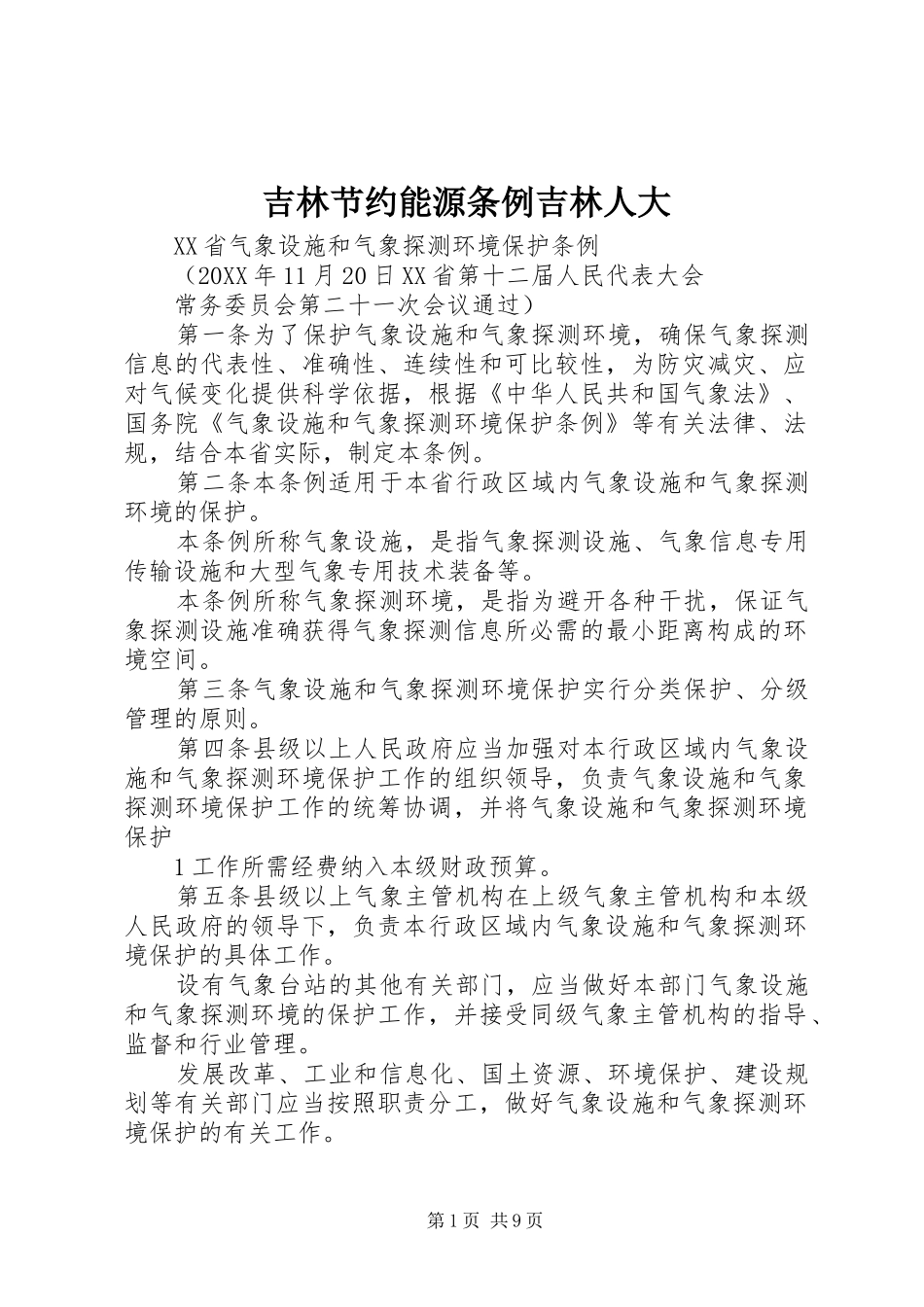 吉林节约能源条例吉林人大

XX省气象设施和气象探测环境保护条例

（20XX年11月20日XX省第十二届人民代表大会

常务委员会第二十一次会议通过）

第一条为了保护气象设施和气象探测环境，确保气象探测信息的代表性、准确性、连续性和可比较性，为防灾减灾、应对气候变化提供科学依据，根据《中华人民共和国气象法》、国务院《气象设施和气象探测环境保护条例》等有关法律、法规，结合本省实际，制定本条例。

第二条本条例适用于本省行政区域内气象设施和气象探测环境的保护。

本条例所称气象设施，是指气象探测设施、气象信息专用传输设施和大型气象专用技术装备等。

本条例所称气象探测环境，是指为避开各种干扰，保证气象探测设施准确获得气象探测信息所必需的最小距离构成的环境空间。

第三条气象设施和气象探测环境保护实行分类保护、分级管理的原则。

第四条县级以上人民政府应当加强对本行政区域内气象设施和气象探测环境保护工作的组织领导，负责气象设施和气象探测环境保护工作的统筹协调，并将气象设施和气象探测环境保护

1工作所需经费纳入本级财政预算。

第五条县级以上气象主管机构在上级气象主管机构和本级人民政府的领导下，负责本行政区域内气象设施和气象探测环境保护的具体工作。

设有气象台站的其他有关部门，应当做好本部门气象设施和气象探测环境的保护工作，并接受同级气象主管机构的指导、监督和行业管理。

发展改革、工业和信息化、国土资源、环境保护、建设规划等有关部门应当按照职责分工，做好气象设施和气象探测环境保护的有关工作。

第1页 共9页